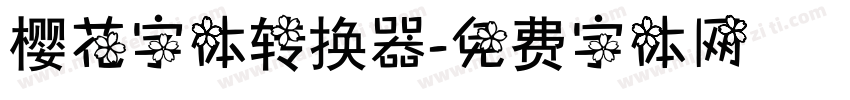 樱花字体转换器-免费字体网